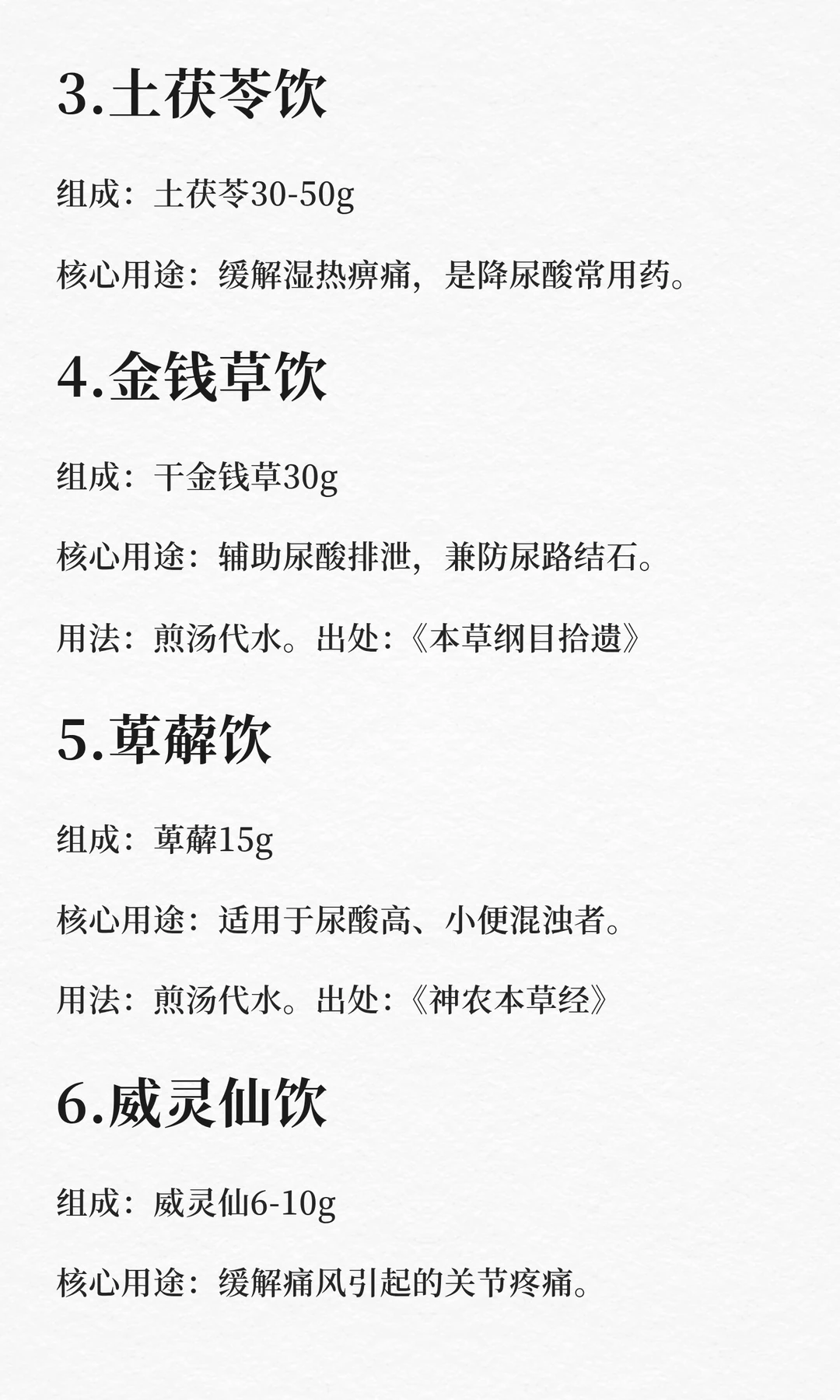 3.土茯苓饮

组成：土茯苓30-50g

核心用途：缓解湿热痹痛，是降尿酸常用药。

4.金钱草饮

组成：干金钱草30g

核心用途：辅助尿酸排泄，兼防尿路结石。

用法：煎汤代水。出处：《本草纲目拾遗》

5.萆薢饮

组成：萆薢15g

核心用途：适用于尿酸高、小便混浊者。

用法：煎汤代水。出处：《神农本草经》

6.威灵仙饮

组成：威灵仙6-10g

核心用途：缓解痛风引起的关节疼痛。